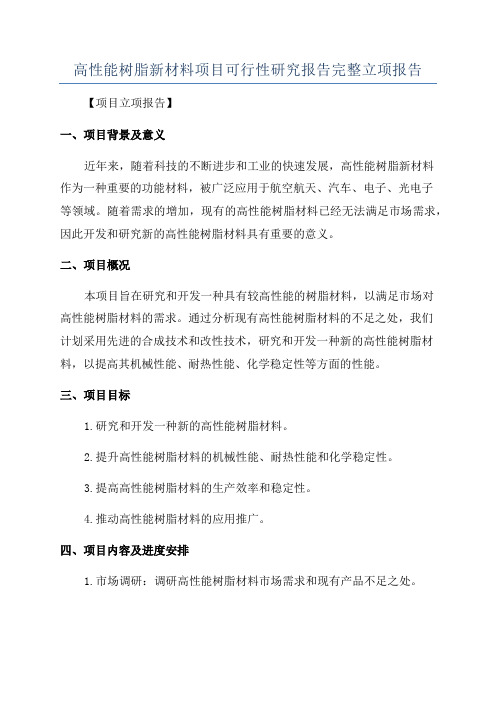 高性能树脂新材料项目可行性研究报告完整立项报告

【项目立项报告】

一、项目背景及意义

近年来，随着科技的不断进步和工业的快速发展，高性能树脂新材料作为一种重要的功能材料，被广泛应用于航空航天、汽车、电子、光电子等领域。随着需求的增加，现有的高性能树脂材料已经无法满足市场需求，因此开发和研究新的高性能树脂材料具有重要的意义。

二、项目概况

本项目旨在研究和开发一种具有较高性能的树脂材料，以满足市场对高性能树脂材料的需求。通过分析现有高性能树脂材料的不足之处，我们计划采用先进的合成技术和改性技术，研究和开发一种新的高性能树脂材料，以提高其机械性能、耐热性能、化学稳定性等方面的性能。

三、项目目标

1.研究和开发一种新的高性能树脂材料。

2.提升高性能树脂材料的机械性能、耐热性能和化学稳定性。

3.提高高性能树脂材料的生产效率和稳定性。

4.推动高性能树脂材料的应用推广。

四、项目内容及进度安排

1.市场调研：调研高性能树脂材料市场需求和现有产品不足之处。